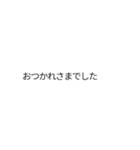 おつかれさまでした